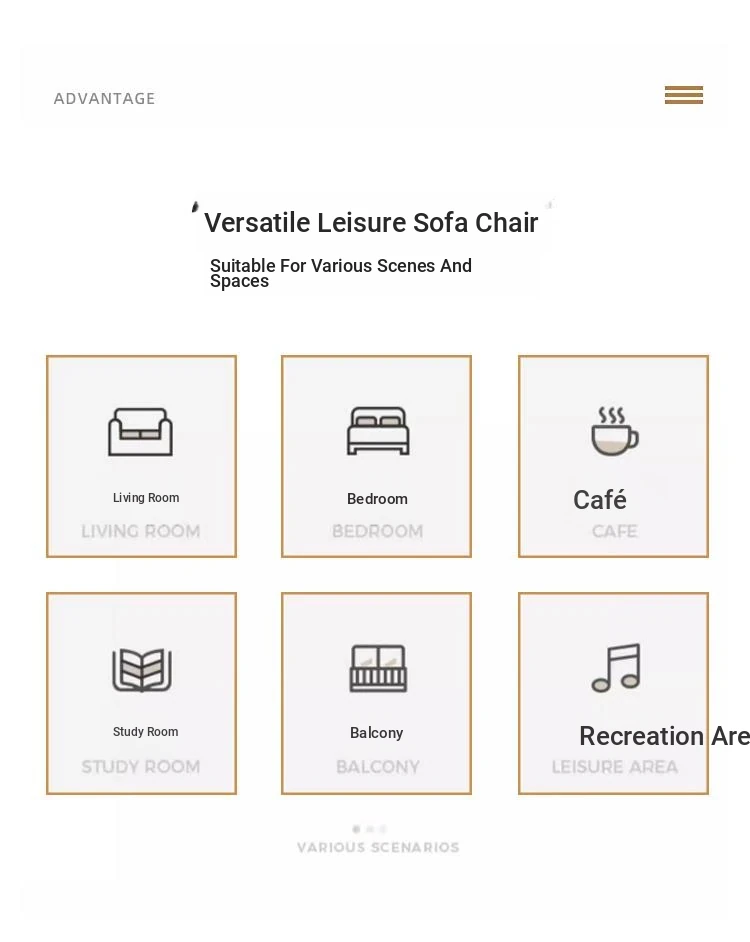 ADVANTAGE

Versatile Leisure Sofa Chair

Suitable For Various Scenes And Spaces

Living Room
LIVING ROOM

Bedroom
BEDROOM

Café
CAFE

Study Room
STUDY ROOM

Balcony
BALCONY

Recreation Are
LEISURE AREA

VARIOUS SCENARIOS